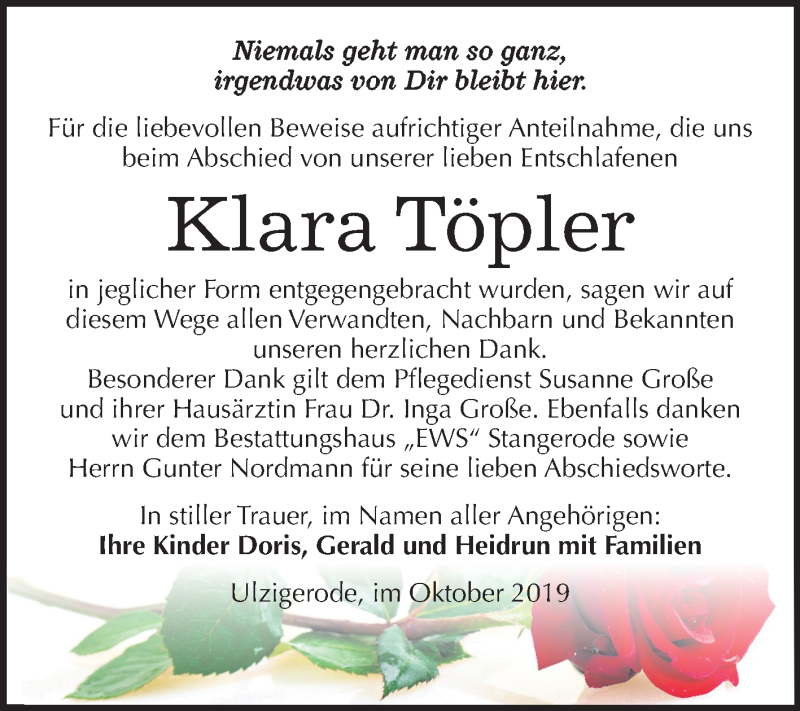 Niemals geht man so ganz,
irgendwas von Dir bleibt hier.

Für die liebevollen Beweise aufrichtiger Anteilnahme, die uns beim Abschied von unserer lieben Entschlafenen

Klara Töpler

in jeglicher Form entgegengebracht wurden, sagen wir auf diesem Wege allen Verwandten, Nachbarn und Bekannten unseren herzlichen Dank.
Besonderer Dank gilt dem Pflegedienst Susanne Große und ihrer Hausärztin Frau Dr. Inga Große. Ebenfalls danken wir dem Bestattungshaus „EWS“ Stangerode sowie Herrn Gunter Nordmann für seine lieben Abschiedsworte.

In stiller Trauer, im Namen aller Angehörigen:
Ihre Kinder Doris, Gerald und Heidrun mit Familien

Ulzigerode, im Oktober 2019